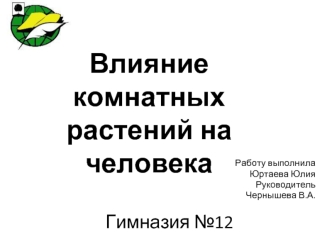 Влияние комнатных растений на человека

Работу выполнила
Юртаева Юлия
Руководитель
Чернышева В.А.

Гимназия №12